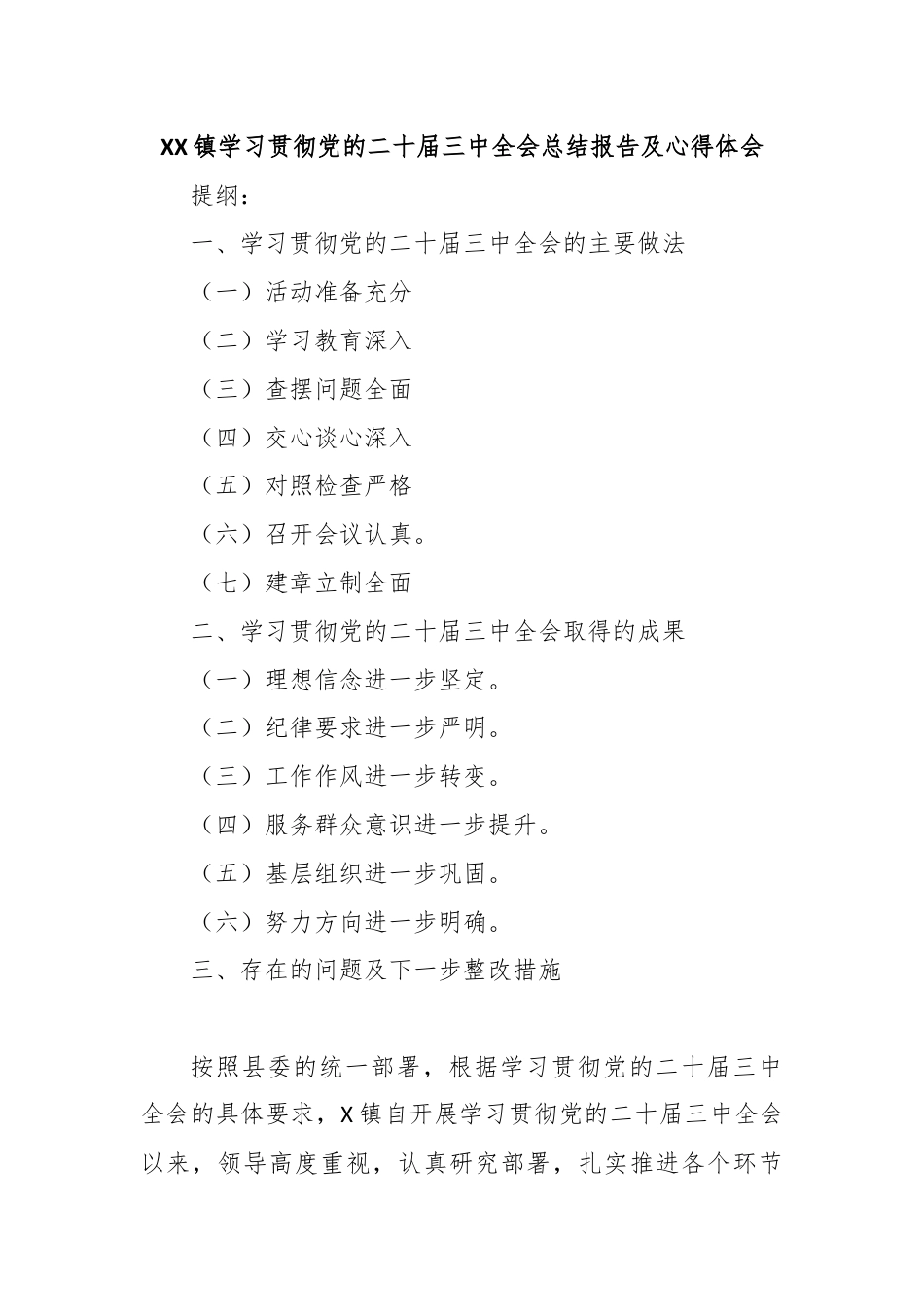 XX镇学习贯彻党的二十届三中全会总结报告及心得体会

提纲：

一、学习贯彻党的二十届三中全会的主要做法

（一）活动准备充分

（二）学习教育深入

（三）查摆问题全面

（四）交心谈心深入

（五）对照检查严格

（六）召开会议认真。

（七）建章立制全面

二、学习贯彻党的二十届三中全会取得的成果

（一）理想信念进一步坚定。

（二）纪律要求进一步严明。

（三）工作作风进一步转变。

（四）服务群众意识进一步提升。

（五）基层组织进一步巩固。

（六）努力方向进一步明确。

三、存在的问题及下一步整改措施

按照县委的统一部署，根据学习贯彻党的二十届三中全会的具体要求，X镇自开展学习贯彻党的二十届三中全会以来，领导高度重视，认真研究部署，扎实推进各个环节